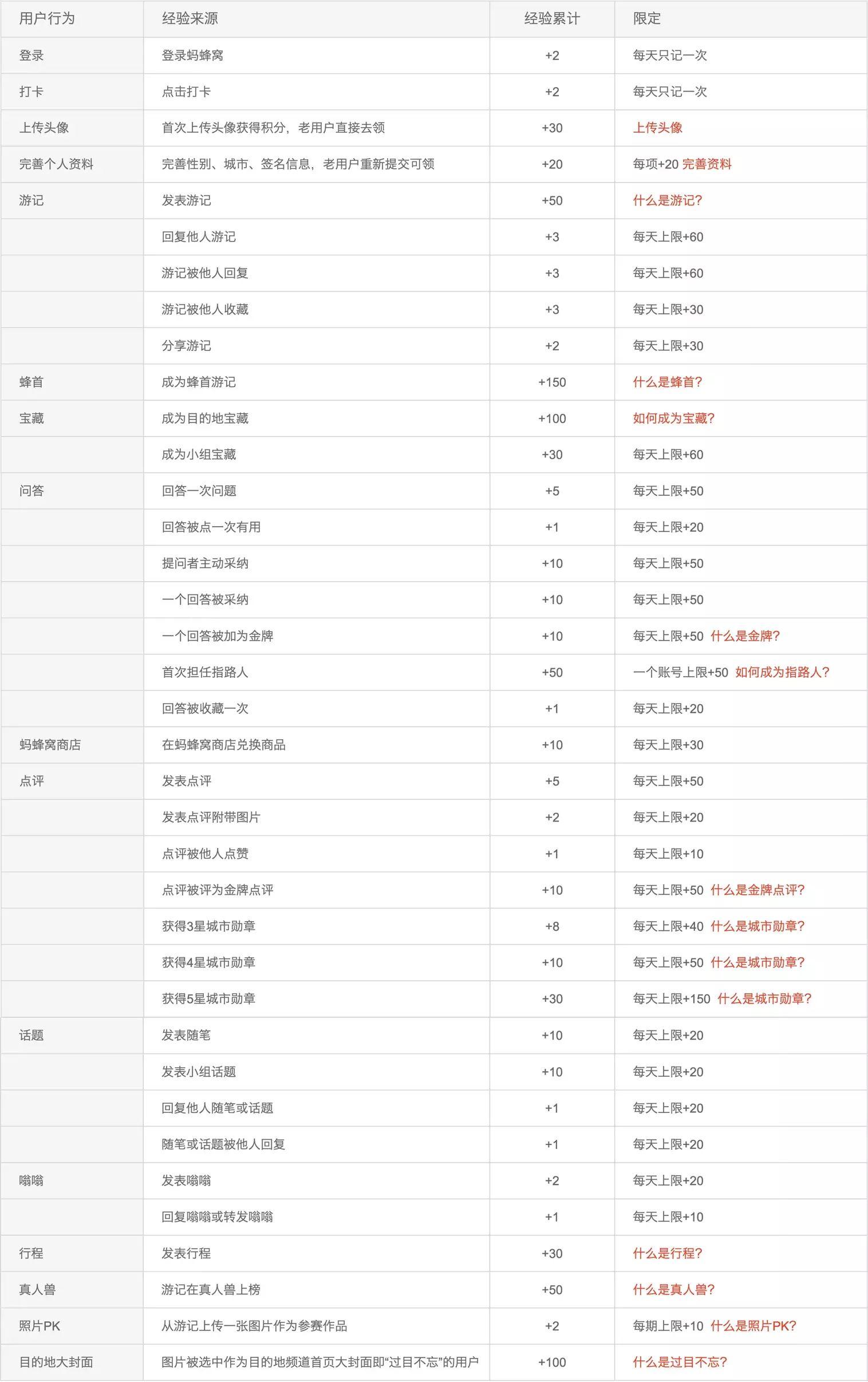 | 用户行为 | 经验来源 | 经验累计 | 限定 |
|---|---|---|---|
| 登录 | 登录蚂蜂窝 | +2 | 每天只记一次 |
| 打卡 | 点击打卡 | +2 | 每天只记一次 |
| 上传头像 | 首次上传头像获得积分，老用户直接去领 | +30 | 上传头像 |
| 完善个人资料 | 完善性别、城市、签名信息，老用户重新提交可领 | +20 | 每项+20 完善资料 |
| 游记 | 发表游记 | +50 | 什么是游记? |
| | 回复他人游记 | +3 | 每天上限+60 |
| | 游记被他人回复 | +3 | 每天上限+60 |
| | 游记被他人收藏 | +3 | 每天上限+30 |
| | 分享游记 | +2 | 每天上限+30 |
| 蜂首 | 成为蜂首游记 | +150 | 什么是蜂首? |
| 宝藏 | 成为目的地宝藏 | +100 | 如何成为宝藏? |
| | 成为小组宝藏 | +30 | 每天上限+60 |
| 问答 | 回答一次问题 | +5 | 每天上限+50 |
| | 回答被点一次有用 | +1 | 每天上限+20 |
| | 提问者主动采纳 | +10 | 每天上限+50 |
| | 一个回答被采纳 | +10 | 每天上限+50 |
| | 一个回答被加为金牌 | +10 | 每天上限+50 什么是金牌? |
| | 首次担任指路人 | +50 | 一个账号上限+50 如何成为指路人? |
| | 回答被收藏一次 | +1 | 每天上限+20 |
| 蚂蜂窝商店 | 在蚂蜂窝商店兑换商品 | +10 | 每天上限+30 |
| 点评 | 发表点评 | +5 | 每天上限+50 |
| | 发表点评附带图片 | +2 | 每天上限+20 |
| | 点评被他人点赞 | +1 | 每天上限+10 |
| | 点评被评为金牌点评 | +10 | 每天上限+50 什么是金牌点评? |
| | 获得3星城市勋章 | +8 | 每天上限+40 什么是城市勋章? |
| | 获得4星城市勋章 | +10 | 每天上限+50 什么是城市勋章? |
| | 获得5星城市勋章 | +30 | 每天上限+150 什么是城市勋章? |
| 话题 | 发表随笔 | +10 | 每天上限+20 |
| | 发表小组话题 | +10 | 每天上限+20 |
| | 回复他人随笔或话题 | +1 | 每天上限+20 |
| | 随笔或话题被他人回复 | +1 | 每天上限+20 |
| 嗡嗡 | 发表嗡嗡 | +2 | 每天上限+20 |
| | 回复嗡嗡或转发嗡嗡 | +1 | 每天上限+10 |
| 行程 | 发表行程 | +30 | 什么是行程? |
| 真人兽 | 游记在真人兽上榜 | +50 | 什么是真人兽? |
| 照片PK | 从游记上传一张图片作为参赛作品 | +2 | 每期上限+10 什么是照片PK? |
| 目的地大封面 | 图片被选中作为目的地频道首页大封面即“过目不忘”的用户 | +100 | 什么是过目不忘? |